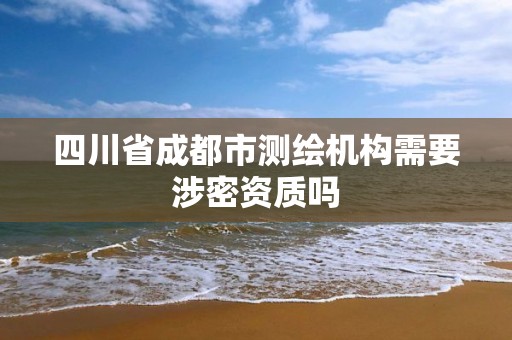 四川省成都市测绘机构需要涉密资质吗